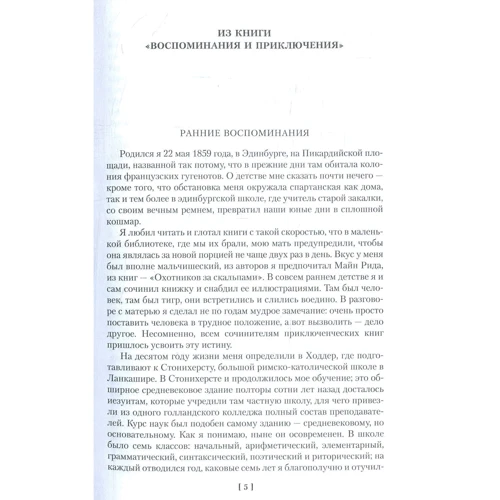 ИЗ КНИГИ
«ВОСПОМИНАНИЯ И ПРИКЛЮЧЕНИЯ»

РАННИЕ ВОСПОМИНАНИЯ

Родился я 22 мая 1859 года, в Эдинбурге, на Пикардийской площади, названной так потому, что в прежние дни там обитала колония французских гугенотов. О детстве мне сказать почти нечего — кроме того, что обстановка меня окружала спартанская как дома, так и тем более в эдинбургской школе, где учитель старой закалки, со своим вечным ремнем, превратил наши юные дни в сплошной кошмар.

Я любил читать и глотал книги с такой скоростью, что в маленькой библиотеке, где мы их брали, мою мать предупредили, чтобы она являлась за новой порцией не чаще двух раз в день. Вкус у меня был вполне мальчишеский, из авторов я предпочитал Майн Рида, из книг — «Охотников за скальпами». В совсем раннем детстве я и сам сочинил книжку и снабдил ее иллюстрациями. Там был человек, там был тигр, они встретились и слились воедино. В разговоре с матерью я сделал не по годам мудрое замечание: очень просто поставить человека в трудное положение, а вот вызволить — дело другое. Несомненно, всем сочинителям приключенческих книг пришлось усвоить эту истину.

На десятом году жизни меня определили в Ходдер, где подготавливают к Стонихерсту, большой римско-католической школе в Ланкашире. В Стонихерсте и продолжилось мое обучение; это обширное средневековое здание полторы сотни лет назад досталось иезуитам, которые учредили там частную школу, для чего привезли из одного голландского колледжа полный состав преподавателей. Курс наук был подобен самому зданию — средневековому, но основательному. Как я понимаю, ныне он осовременен. В школе было семь классов: начальный, арифметический, элементарный, грамматический, синтаксический, поэтический и риторический; на каждый отводился год, каковые семь лет я благополучно и отучил-

[ 5 ]